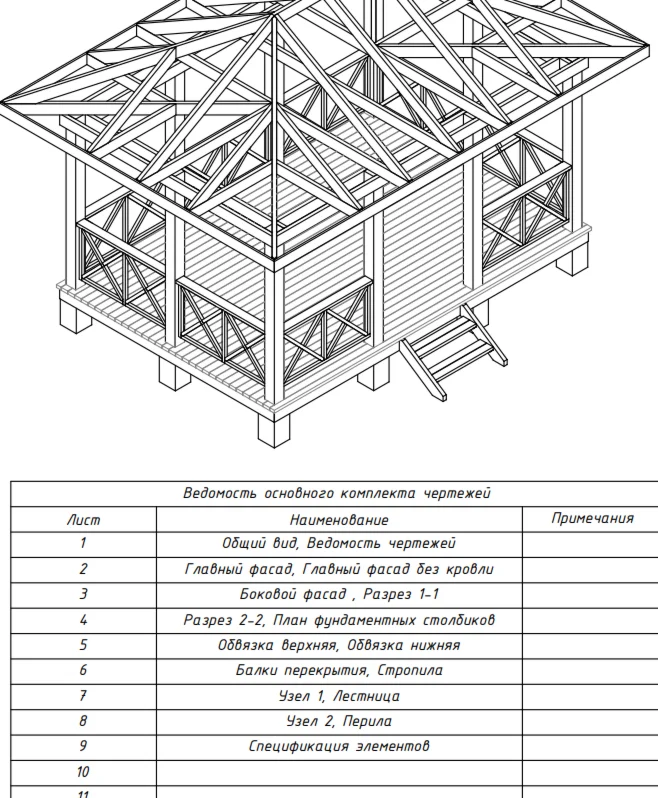 Ведомость основного комплекта чертежей

| Лист | Наименование | Примечания |
|---|---|---|
| 1 | Общий вид, Ведомость чертежей | |
| 2 | Главный фасад, Главный фасад без кровли | |
| 3 | Боковой фасад , Разрез 1-1 | |
| 4 | Разрез 2-2, План фундаментных столбиков | |
| 5 | Обвязка верхняя, Обвязка нижняя | |
| 6 | Балки перекрытия, Стропила | |
| 7 | Узел 1, Лестница | |
| 8 | Узел 2, Перила | |
| 9 | Спецификация элементов | |
| 10 | | |
| 11 | | |